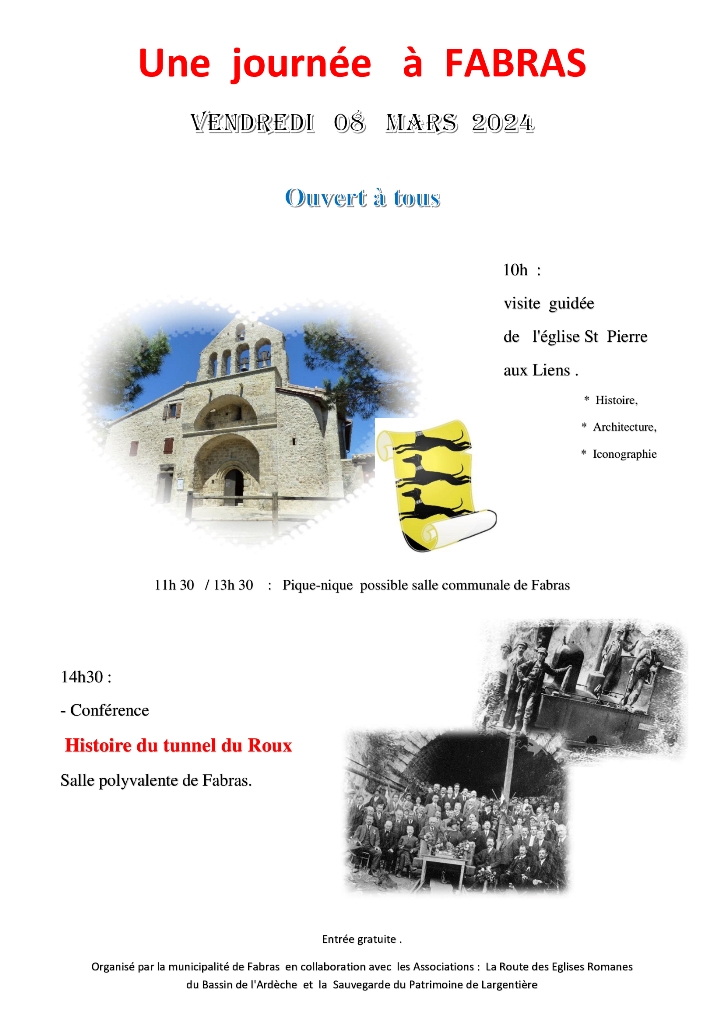 Une journée à FABRAS

VENDREDI 08 MARS 2024

Ouvert à tous

10h :

visite guidée

de l'église St Pierre aux Liens .

* Histoire,

* Architecture,

* Iconographie

11h 30 / 13h 30 : Pique-nique possible salle communale de Fabras

14h30 :

- Conférence

Histoire du tunnel du Roux

Salle polyvalente de Fabras.

Entrée gratuite .

Organisé par la municipalité de Fabras en collaboration avec les Associations : La Route des Eglises Romanes du Bassin de l'Ardèche et la Sauvegarde du Patrimoine de Largentière